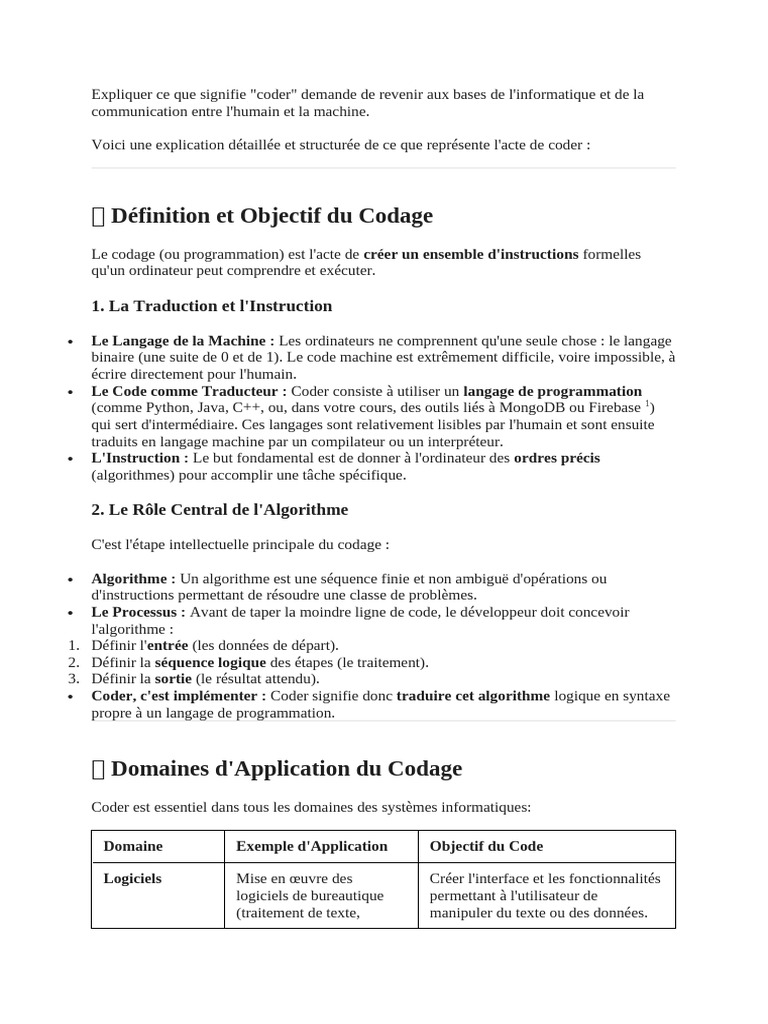 Expliquer ce que signifie "coder" demande de revenir aux bases de l'informatique et de la communication entre l'humain et la machine.

Voici une explication détaillée et structurée de ce que représente l'acte de coder :

 Définition et Objectif du Codage

Le codage (ou programmation) est l'acte de créer un ensemble d'instructions formelles qu'un ordinateur peut comprendre et exécuter.

1. La Traduction et l'Instruction

• Le Langage de la Machine : Les ordinateurs ne comprennent qu'une seule chose : le langage binaire (une suite de 0 et de 1). Le code machine est extrêmement difficile, voire impossible, à écrire directement pour l'humain.
• Le Code comme Traducteur : Coder consiste à utiliser un langage de programmation (comme Python, Java, C++, ou, dans votre cours, des outils liés à MongoDB ou Firebase $^{1}$) qui sert d'intermédiaire. Ces langages sont relativement lisibles par l'humain et sont ensuite traduits en langage machine par un compilateur ou un interpréteur.
• L'Instruction : Le but fondamental est de donner à l'ordinateur des ordres précis (algorithmes) pour accomplir une tâche spécifique.

2. Le Rôle Central de l'Algorithme

C'est l'étape intellectuelle principale du codage :

• Algorithme : Un algorithme est une séquence finie et non ambiguë d'opérations ou d'instructions permettant de résoudre une classe de problèmes.
• Le Processus : Avant de taper la moindre ligne de code, le développeur doit concevoir l'algorithme :
1. Définir l'entrée (les données de départ).
2. Définir la séquence logique des étapes (le traitement).
3. Définir la sortie (le résultat attendu).
• Coder, c'est implémenter : Coder signifie donc traduire cet algorithme logique en syntaxe propre à un langage de programmation.

 Domaines d'Application du Codage

Coder est essentiel dans tous les domaines des systèmes informatiques:

| Domaine | Exemple d'Application | Objectif du Code |
|---|---|---|
| Logiciels | Mise en œuvre des logiciels de bureautique (traitement de texte, | Créer l'interface et les fonctionnalités permettant à l'utilisateur de manipuler du texte ou des données. |